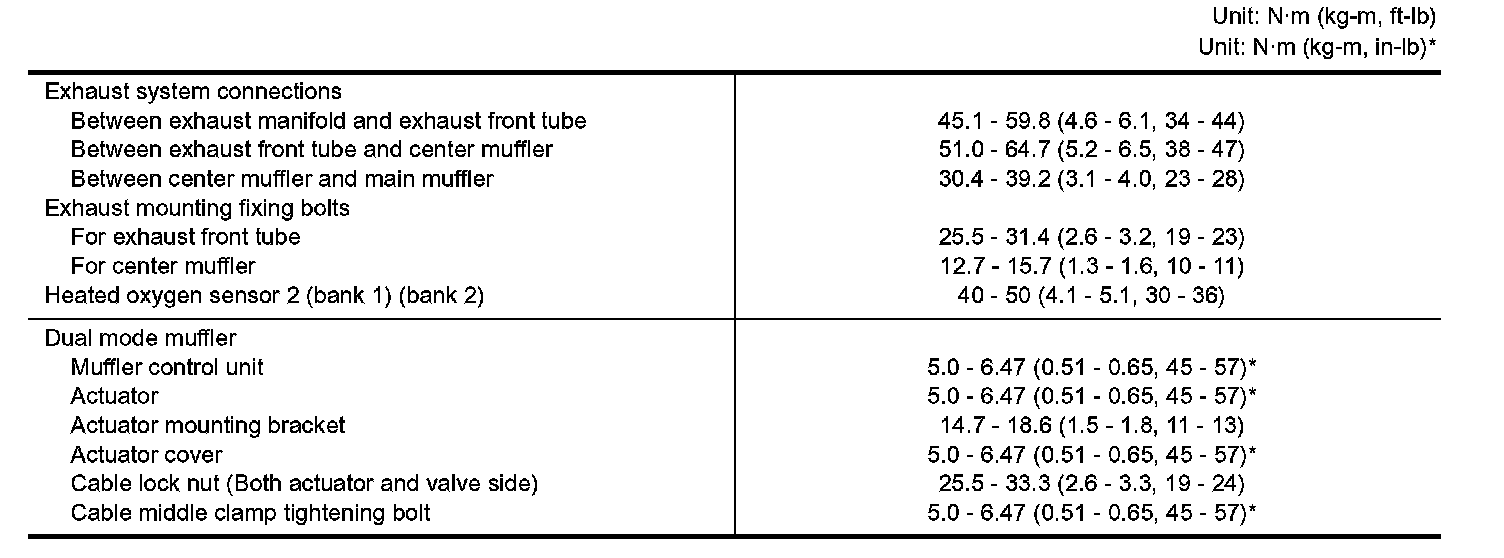 Unit: N·m (kg-m, ft-lb)
Unit: N·m (kg-m, in-lb)*

| | |
|---|---|
| Exhaust system connections | |
| Between exhaust manifold and exhaust front tube | 45.1 - 59.8 (4.6 - 6.1, 34 - 44) |
| Between exhaust front tube and center muffler | 51.0 - 64.7 (5.2 - 6.5, 38 - 47) |
| Between center muffler and main muffler | 30.4 - 39.2 (3.1 - 4.0, 23 - 28) |
| Exhaust mounting fixing bolts | |
| For exhaust front tube | 25.5 - 31.4 (2.6 - 3.2, 19 - 23) |
| For center muffler | 12.7 - 15.7 (1.3 - 1.6, 10 - 11) |
| Heated oxygen sensor 2 (bank 1) (bank 2) | 40 - 50 (4.1 - 5.1, 30 - 36) |
| Dual mode muffler | |
| Muffler control unit | 5.0 - 6.47 (0.51 - 0.65, 45 - 57)* |
| Actuator | 5.0 - 6.47 (0.51 - 0.65, 45 - 57)* |
| Actuator mounting bracket | 14.7 - 18.6 (1.5 - 1.8, 11 - 13) |
| Actuator cover | 5.0 - 6.47 (0.51 - 0.65, 45 - 57)* |
| Cable lock nut (Both actuator and valve side) | 25.5 - 33.3 (2.6 - 3.3, 19 - 24) |
| Cable middle clamp tightening bolt | 5.0 - 6.47 (0.51 - 0.65, 45 - 57)* |